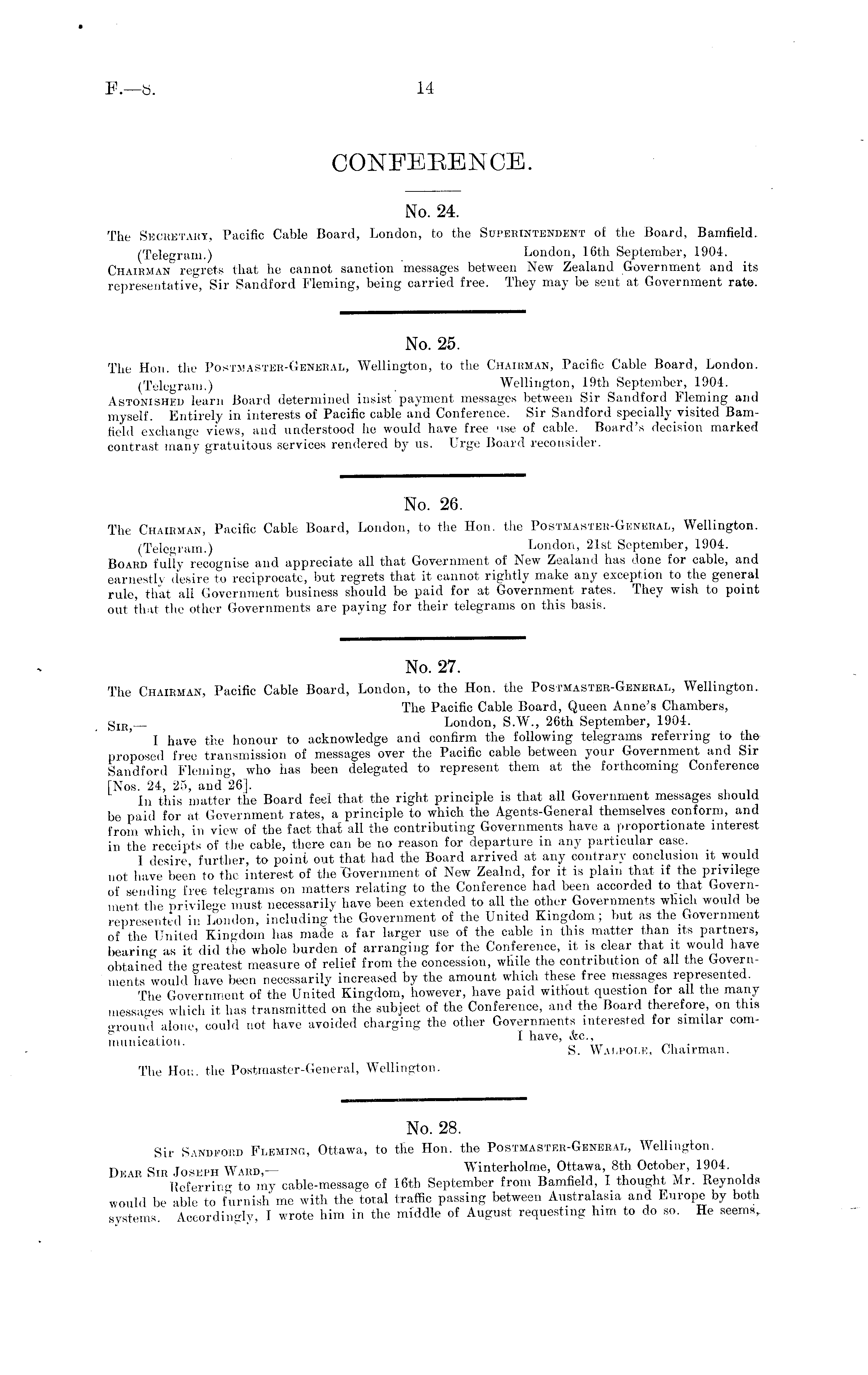 F.—8. 14

CONFERENCE.

No. 24.

The SECRETARY, Pacific Cable Board, London, to the SUPERINTENDENT of the Board, Bamfield.

(Telegram.) London, 16th September, 1904.

CHAIRMAN regrets that he cannot sanction messages between New Zealand Government and its representative, Sir Sandford Fleming, being carried free. They may be sent at Government rate.

No. 25.

The Hon. the POSTMASTER-GENERAL, Wellington, to the CHAIRMAN, Pacific Cable Board, London.

(Telegram.) Wellington, 19th September, 1904.

ASTONISHED learn Board determined insist payment messages between Sir Sandford Fleming and myself. Entirely in interests of Pacific cable and Conference. Sir Sandford specially visited Bamfield exchange views, and understood he would have free use of cable. Board's decision marked contrast many gratuitous services rendered by us. Urge Board reconsider.

No. 26.

The CHAIRMAN, Pacific Cable Board, London, to the Hon. the POSTMASTER-GENERAL, Wellington.

(Telegram.) London, 21st September, 1904.

BOARD fully recognise and appreciate all that Government of New Zealand has done for cable, and earnestly desire to reciprocate, but regrets that it cannot rightly make any exception to the general rule, that all Government business should be paid for at Government rates. They wish to point out that the other Governments are paying for their telegrams on this basis.

No. 27.

The CHAIRMAN, Pacific Cable Board, London, to the Hon. the POSTMASTER-GENERAL, Wellington.

The Pacific Cable Board, Queen Anne's Chambers,
London, S.W., 26th September, 1904.

SIR,—

I have the honour to acknowledge and confirm the following telegrams referring to the proposed free transmission of messages over the Pacific cable between your Government and Sir Sandford Fleming, who has been delegated to represent them at the forthcoming Conference [Nos. 24, 25, and 26].

In this matter the Board feel that the right principle is that all Government messages should be paid for at Government rates, a principle to which the Agents-General themselves conform, and from which, in view of the fact that all the contributing Governments have a proportionate interest in the receipts of the cable, there can be no reason for departure in any particular case.

I desire, further, to point out that had the Board arrived at any contrary conclusion it would not have been to the interest of the Government of New Zealnd, for it is plain that if the privilege of sending free telegrams on matters relating to the Conference had been accorded to that Government the privilege must necessarily have been extended to all the other Governments which would be represented in London, including the Government of the United Kingdom; but as the Government of the United Kingdom has made a far larger use of the cable in this matter than its partners, bearing as it did the whole burden of arranging for the Conference, it is clear that it would have obtained the greatest measure of relief from the concession, while the contribution of all the Governments would have been necessarily increased by the amount which these free messages represented.

The Government of the United Kingdom, however, have paid without question for all the many messages which it has transmitted on the subject of the Conference, and the Board therefore, on this ground alone, could not have avoided charging the other Governments interested for similar communication.

I have, &c.,
S. WALPOLE, Chairman.

The Hon. the Postmaster-General, Wellington.

No. 28.

Sir SANDFORD FLEMING, Ottawa, to the Hon. the POSTMASTER-GENERAL, Wellington.

Winterholme, Ottawa, 8th October, 1904.

DEAR SIR JOSEPH WARD,—

Referring to my cable-message of 16th September from Bamfield, I thought Mr. Reynolds would be able to furnish me with the total traffic passing between Australasia and Europe by both systems. Accordingly, I wrote him in the middle of August requesting him to do so. He seems,